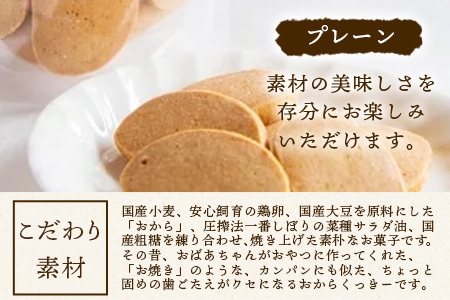 プレーン

素材の美味しさを存分にお楽しみいただけます。

こだわり素材

国産小麦、安心飼育の鶏卵、国産大豆を原料にした「おから」、圧搾法一番しぼりの菜種サラダ油、国産粗糖を練り合わせ、焼き上げた素朴なお菓子です。その昔、おばあちゃんがおやつに作ってくれた、「お焼き」のような、カンパンにも似た、ちょっと固めの歯ごたえがクセになるおからくっきーです。